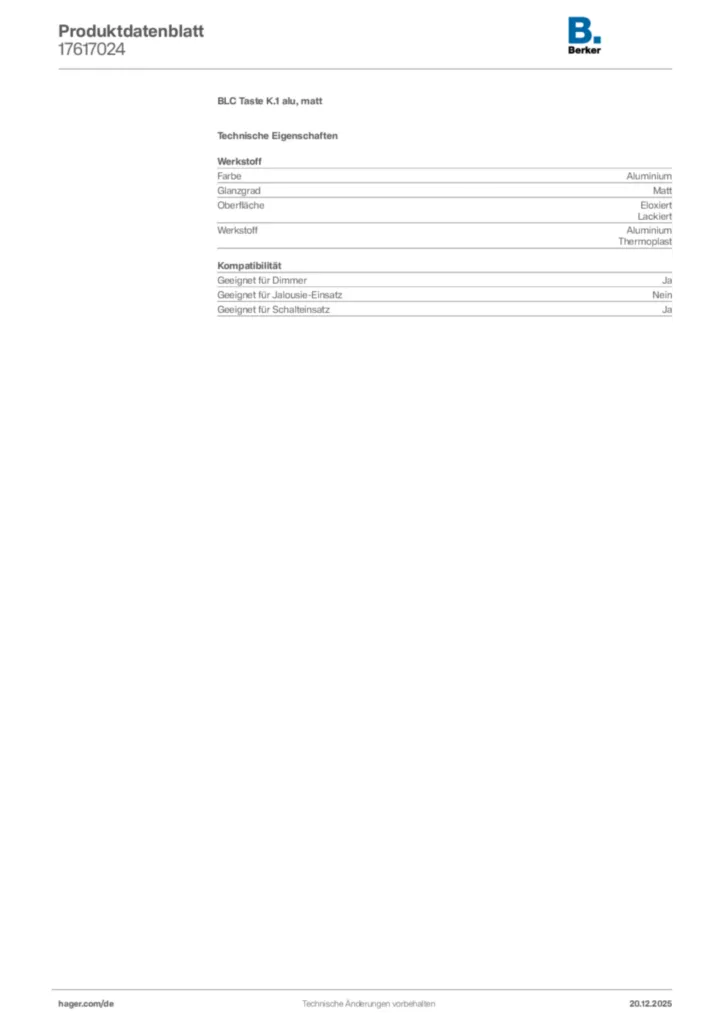 Produktdatenblatt
17617024

B.
Berker

BLC Taste K.1 alu, matt

Technische Eigenschaften

Werkstoff
Farbe
Aluminium
Glanzgrad
Matt
Oberfläche
Eloxiert
Lackiert
Werkstoff
Aluminium
Thermoplast

Kompatibilität
Geeignet für Dimmer
Ja
Geeignet für Jalousie-Einsatz
Nein
Geeignet für Schalteinsatz
Ja

hager.com/de
Technische Änderungen vorbehalten
20.12.2025